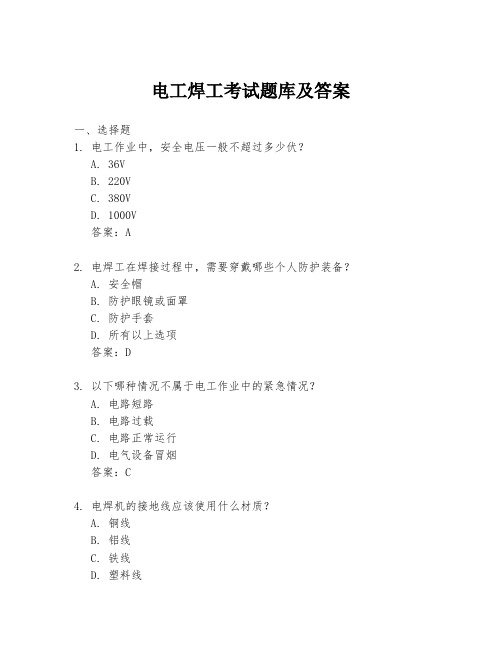 电工焊工考试题库及答案

一、选择题

1. 电工作业中，安全电压一般不超过多少伏？

A. 36V

B. 220V

C. 380V

D. 1000V

答案：A

2. 电焊工在焊接过程中，需要穿戴哪些个人防护装备？

A. 安全帽

B. 防护眼镜或面罩

C. 防护手套

D. 所有以上选项

答案：D

3. 以下哪种情况不属于电工作业中的紧急情况？

A. 电路短路

B. 电路过载

C. 电路正常运行

D. 电气设备冒烟

答案：C

4. 电焊机的接地线应该使用什么材质？

A. 铜线

B. 铝线

C. 铁线

D. 塑料线